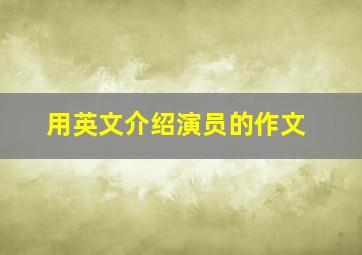 用英文介绍演员的作文